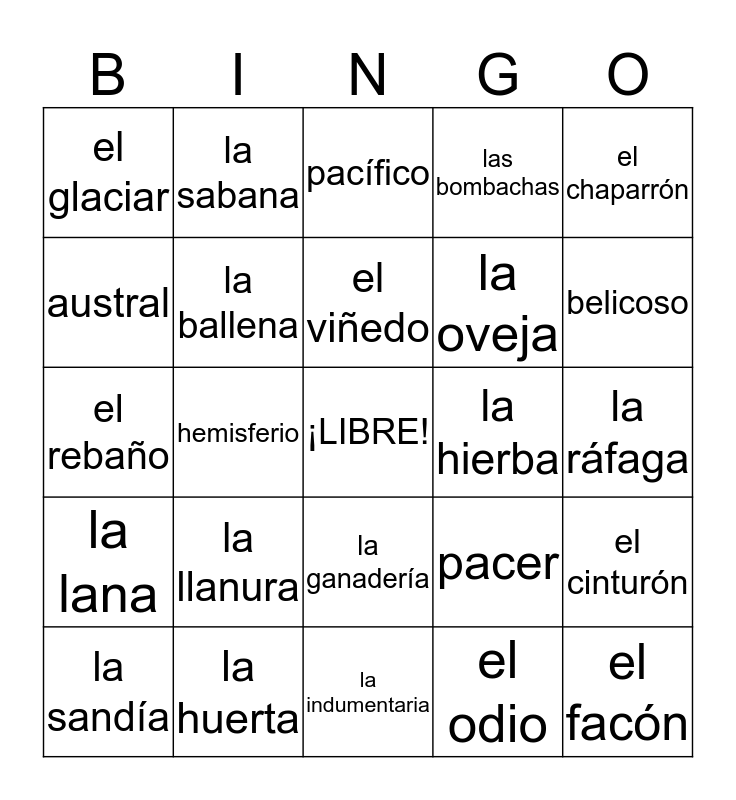 | B | I | N | G | O |
|---|---|---|---|---|
| el glaciar | la sabana | pacífico | las bombachas | el chaparrón |
| austral | la ballena | el viñedo | la oveja | belicoso |
| el rebaño | hemisferio | ¡LIBRE! | la hierba | la ráfaga |
| la lana | la llanura | la ganadería | pacer | el cinturón |
| la sandía | la huerta | la indumentaria | el odio | el facón |